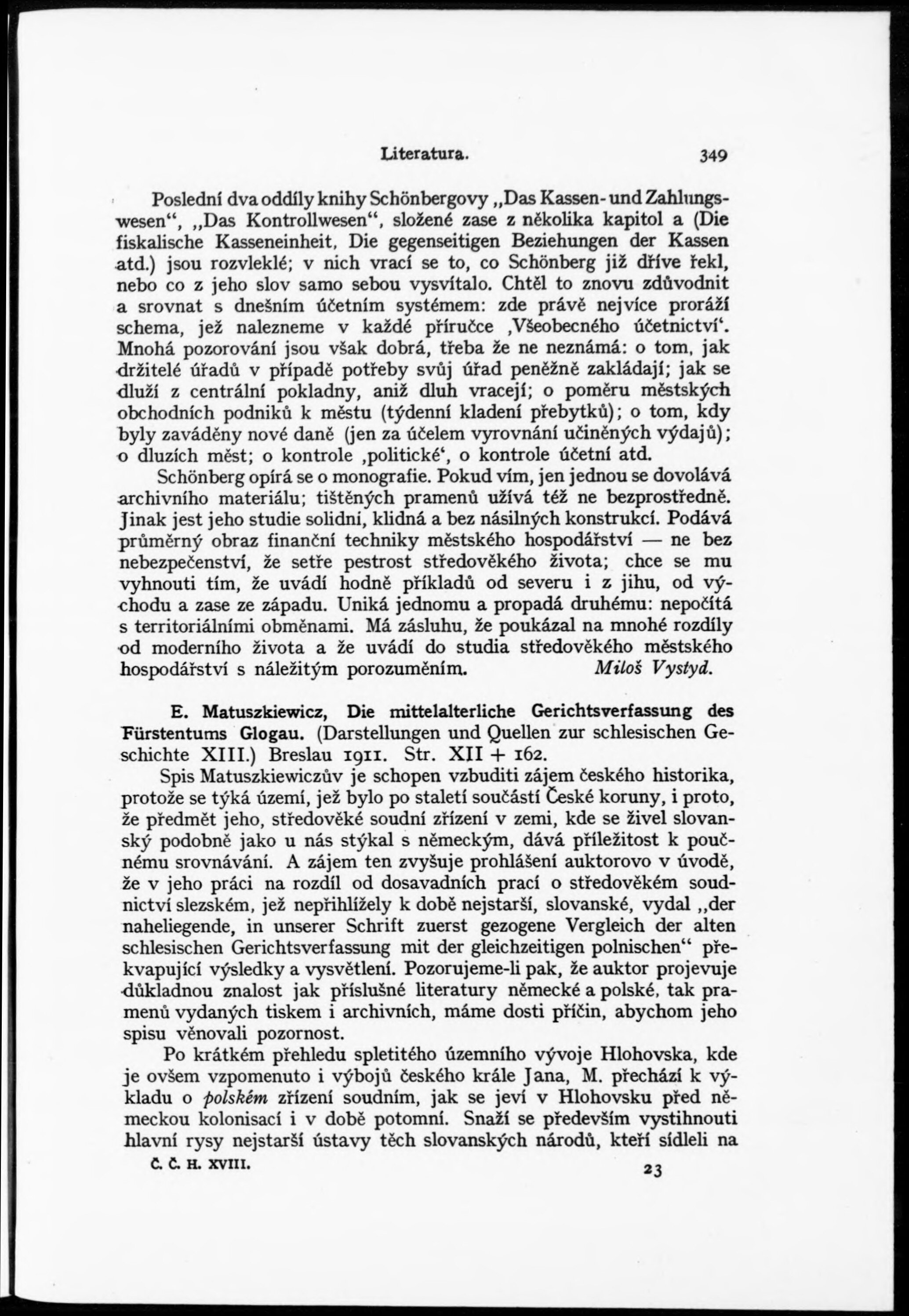 Literatura. 349

Poslední dva oddíly knihy Schönbergovy „Das Kassen- und Zahlungswesen“, „Das Kontrollwesen“, složené zase z několika kapitol a (Die fiskalische Kasseneinheit, Die gegenseitigen Beziehungen der Kassen atd.) jsou rozvleklé; v nich vrací se to, co Schönberg již dříve řekl, nebo co z jeho slov samo sebou vysvítalo. Chtěl to znovu zdůvodnit a srovnat s dnešním účetním systémem: zde právě nejvíce proráží schema, jež nalezneme v každé příručce ‚Všeobecného účetnictví‘. Mnohá pozorování jsou však dobrá, třeba že ne neznámá: o tom, jak držitelé úřadů v případě potřeby svůj úřad peněžně zakládají; jak se dluží z centrální pokladny, aniž dluh vracejí; o poměru městských obchodních podniků k městu (týdenní kladení přebytků); o tom, kdy byly zaváděny nové daně (jen za účelem vyrovnání učiněných výdajů); o dluzích měst; o kontrole ‚politické‘, o kontrole účetní atd.

Schönberg opírá se o monografie. Pokud vím, jen jednou se dovolává archivního materiálu; tištěných pramenů užívá též ne bezprostředně. Jinak jest jeho studie solidní, klidná a bez násilných konstrukcí. Podává průměrný obraz finanční techniky městského hospodářství — ne bez nebezpečenství, že setře pestrost středověkého života; chce se mu vyhnouti tím, že uvádí hodně příkladů od severu i z jihu, od východu a zase ze západu. Uniká jednomu a propadá druhému: nepočítá s territoriálními obměnami. Má zásluhu, že poukázal na mnohé rozdíly od moderního života a že uvádí do studia středověkého městského hospodářství s náležitým porozuměním. Miloš Vystyd.

E. Matuszkiewicz, Die mittelalterliche Gerichtsverfassung des Fürstentums Glogau. (Darstellungen und Quellen zur schlesischen Geschichte XIII.) Breslau 1911. Str. XII + 162.

Spis Matuszkiewiczův je schopen vzbuditi zájem českého historika, protože se týká území, jež bylo po staletí součástí České koruny, i proto, že předmět jeho, středověké soudní zřízení v zemi, kde se živel slovanský podobně jako u nás stýkal s německým, dává příležitost k poučnému srovnávání. A zájem ten zvyšuje prohlášení auktorovo v úvodě, že v jeho práci na rozdíl od dosavadních prací o středověkém soudnictví slezském, jež nepřihlížely k době nejstarší, slovanské, vydal „der naheliegende, in unserer Schrift zuerst gezogene Vergleich der alten schlesischen Gerichtsverfassung mit der gleichzeitigen polnischen“ překvapující výsledky a vysvětlení. Pozorujeme-li pak, že auktor projevuje důkladnou znalost jak příslušné literatury německé a polské, tak pramenů vydaných tiskem i archivních, máme dosti příčin, abychom jeho spisu věnovali pozornost.

Po krátkém přehledu spletitého územního vývoje Hlohovska, kde je ovšem vzpomenuto i výbojů českého krále Jana, M. přechází k výkladu o polském zřízení soudním, jak se jeví v Hlohovsku před německou kolonisací i v době potomní. Snaží se především vystihnouti hlavní rysy nejstarší ústavy těch slovanských národů, kteří sídleli na

Č. Č. H. XVIII. 23